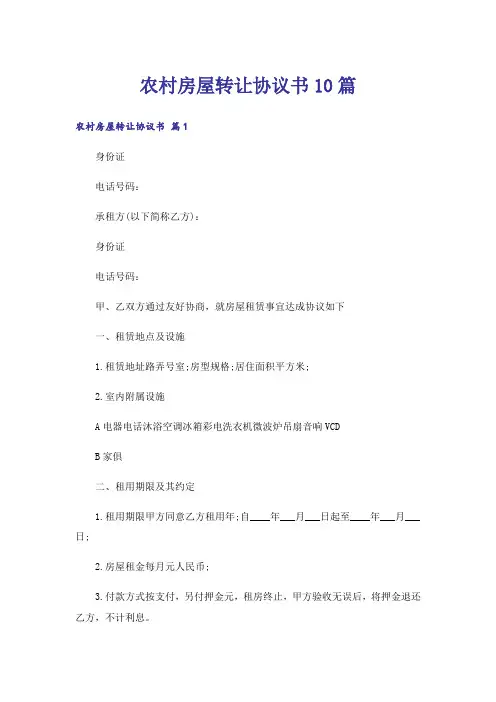 农村房屋转让协议书10篇

农村房屋转让协议书 篇1

身份证

电话号码：

承租方(以下简称乙方)：

身份证

电话号码：

甲、乙双方通过友好协商，就房屋租赁事宜达成协议如下

一、租赁地点及设施

1.租赁地址路弄号室;房型规格;居住面积平方米;

2.室内附属设施

A电器电话沐浴空调冰箱彩电洗衣机微波炉吊扇音响VCD

B家俱

二、租用期限及其约定

1.租用期限甲方同意乙方租用年;自____年___月___日起至____年___月___日;

2.房屋租金每月元人民币;

3.付款方式按支付，另付押金元，租房终止，甲方验收无误后，将押金退还乙方，不计利息。